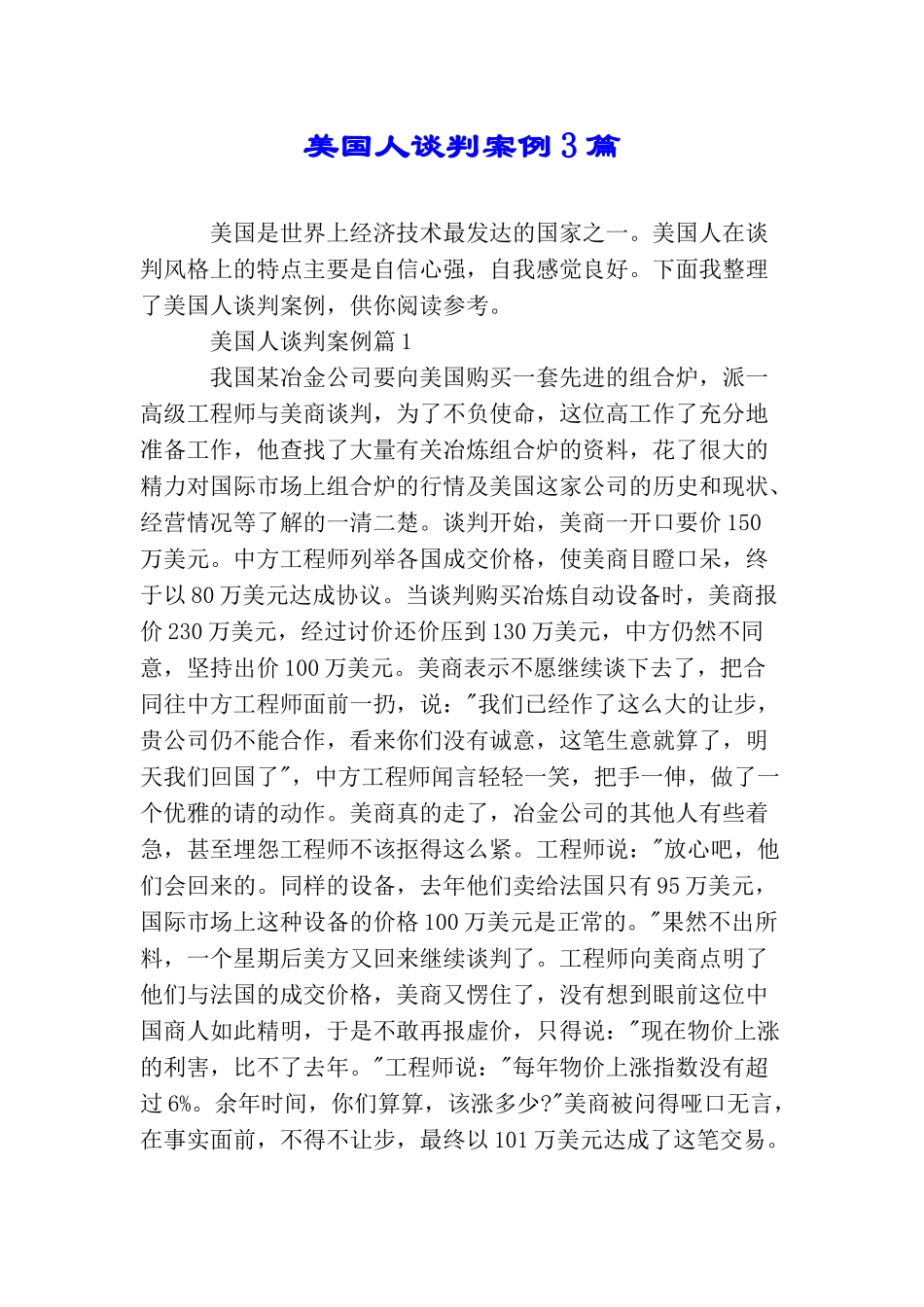 美国人谈判案例3篇

美国是世界上经济技术最发达的国家之一。美国人在谈判风格上的特点主要是自信心强，自我感觉良好。下面我整理了美国人谈判案例，供你阅读参考。

美国人谈判案例篇1

我国某冶金公司要向美国购买一套先进的组合炉，派一高级工程师与美商谈判，为了不负使命，这位高工作了充分地准备工作，他查找了大量有关冶炼组合炉的资料，花了很大的精力对国际市场上组合炉的行情及美国这家公司的历史和现状、经营情况等了解的一清二楚。谈判开始，美商一开口要价150万美元。中方工程师列举各国成交价格，使美商目瞪口呆，终于以80万美元达成协议。当谈判购买冶炼自动设备时，美商报价230万美元，经过讨价还价压到130万美元，中方仍然不同意，坚持出价100万美元。美商表示不愿继续谈下去了，把合同往中方工程师面前一扔，说："我们已经作了这么大的让步，贵公司仍不能合作，看来你们没有诚意，这笔生意就算了，明天我们回国了"，中方工程师闻言轻轻一笑，把手一伸，做了一个优雅的请的动作。美商真的走了，冶金公司的其他人有些着急，甚至埋怨工程师不该抠得这么紧。工程师说："放心吧，他们会回来的。同样的设备，去年他们卖给法国只有95万美元，国际市场上这种设备的价格100万美元是正常的。"果然不出所料，一个星期后美方又回来继续谈判了。工程师向美商点明了他们与法国的成交价格，美商又愣住了，没有想到眼前这位中国商人如此精明，于是不敢再报虚价，只得说："现在物价上涨的利害，比不了去年。"工程师说："每年物价上涨指数没有超过6%。余年时间，你们算算，该涨多少?"美商被问得哑口无言，在事实面前，不得不让步，最终以101万美元达成了这笔交易。